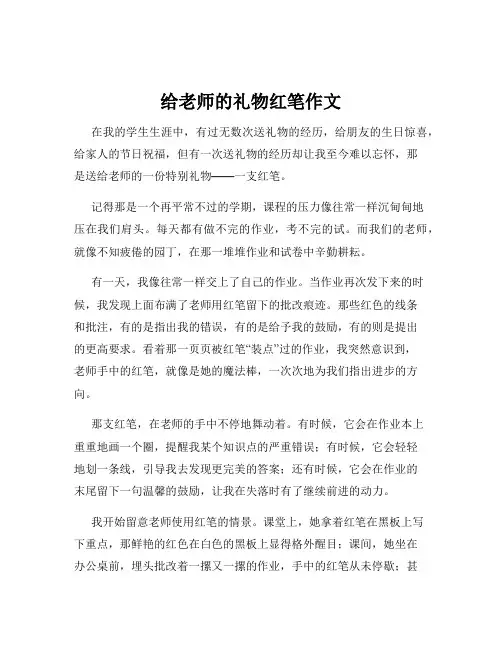 给老师的礼物红笔作文

在我的学生生涯中，有过无数次送礼物的经历，给朋友的生日惊喜，给家人的节日祝福，但有一次送礼物的经历却让我至今难以忘怀，那是送给老师的一份特别礼物——一支红笔。

记得那是一个再平常不过的学期，课程的压力像往常一样沉甸甸地压在我们肩头。每天都有做不完的作业，考不完的试。而我们的老师，就像不知疲倦的园丁，在那一堆堆作业和试卷中辛勤耕耘。

有一天，我像往常一样交上了自己的作业。当作业再次发下来的时候，我发现上面布满了老师用红笔留下的批改痕迹。那些红色的线条和批注，有的是指出我的错误，有的是给予我的鼓励，有的则是提出的更高要求。看着那一页页被红笔“装点”过的作业，我突然意识到，老师手中的红笔，就像是她的魔法棒，一次次地为我们指出进步的方向。

那支红笔，在老师的手中不停地舞动着。有时候，它会在作业本上重重地画一个圈，提醒我某个知识点的严重错误；有时候，它会轻轻地划一条线，引导我去发现更完美的答案；还有时候，它会在作业的末尾留下一句温馨的鼓励，让我在失落时有了继续前进的动力。

我开始留意老师使用红笔的情景。课堂上，她拿着红笔在黑板上写下重点，那鲜艳的红色在白色的黑板上显得格外醒目；课间，她坐在办公桌前，埋头批改着一摞又一摞的作业，手中的红笔从未停歇；甚